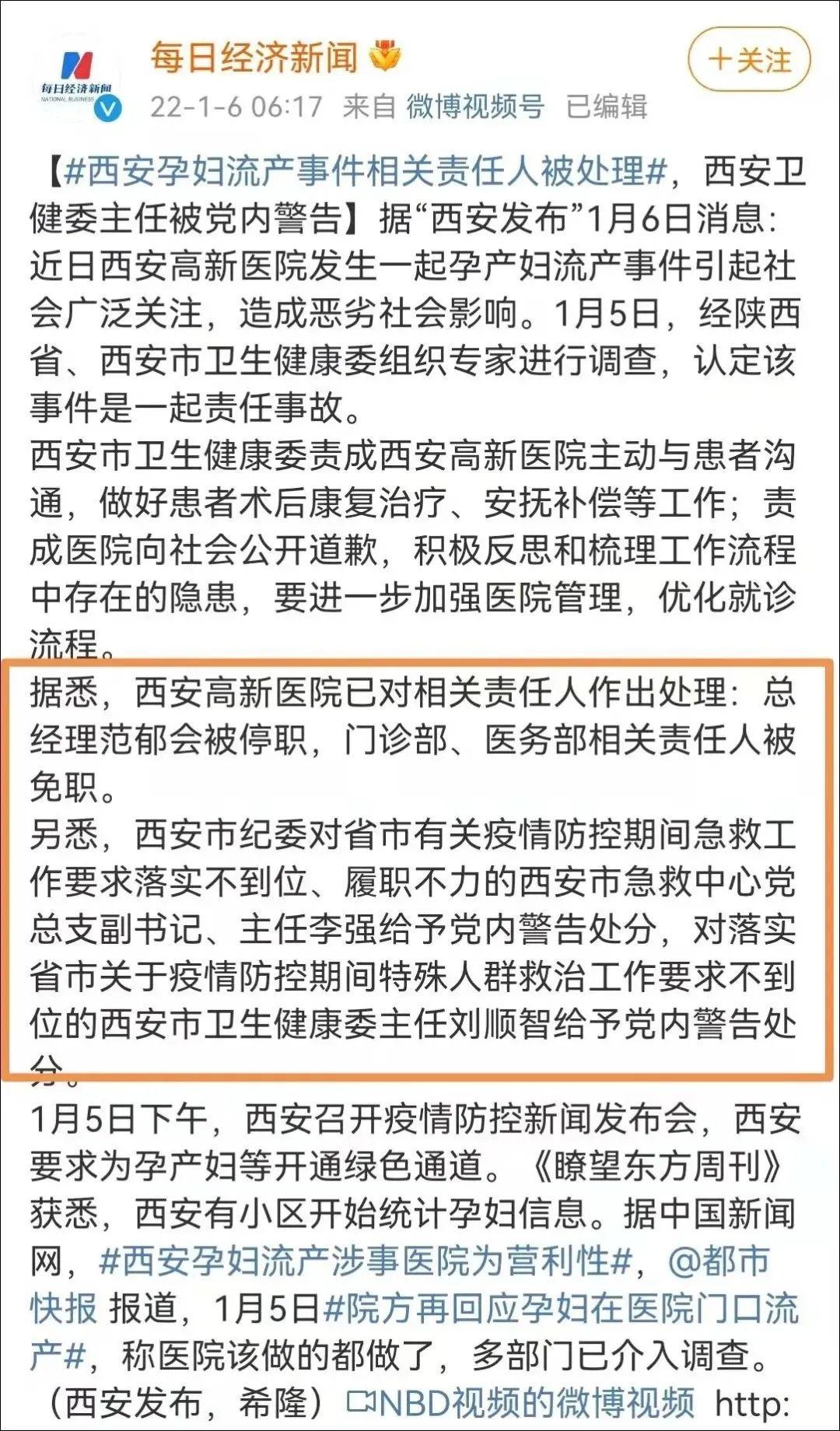 每日经济新闻
NATIONAL BUSINESS

每日经济新闻
22-1-6 06:17 来自 微博视频号 已编辑

＋关注

【#西安孕妇流产事件相关责任人被处理#，西安卫健委主任被党内警告】据“西安发布”1月6日消息：近日西安高新医院发生一起孕产妇流产事件引起社会广泛关注，造成恶劣社会影响。1月5日，经陕西省、西安市卫生健康委组织专家进行调查，认定该事件是一起责任事故。
西安市卫生健康委责成西安高新医院主动与患者沟通，做好患者术后康复治疗、安抚补偿等工作；责成医院向社会公开道歉，积极反思和梳理工作流程中存在的隐患，要进一步加强医院管理，优化就诊流程。
据悉，西安高新医院已对相关责任人作出处理：总经理范郁会被停职，门诊部、医务部相关责任人被免职。
另悉，西安市纪委对省市有关疫情防控期间急救工作要求落实不到位、履职不力的西安市急救中心党总支副书记、主任李强给予党内警告处分，对落实省市关于疫情防控期间特殊人群救治工作要求不到位的西安市卫生健康委主任刘顺智给予党内警告处分。
1月5日下午，西安召开疫情防控新闻发布会，西安要求为孕产妇等开通绿色通道。《瞭望东方周刊》获悉，西安有小区开始统计孕妇信息。据中国新闻网，#西安孕妇流产涉事医院为营利性#，@都市快报 报道，1月5日#院方再回应孕妇在医院门口流产#，称医院该做的都做了，多部门已介入调查。（西安发布，希隆）NBD视频的微博视频 http: